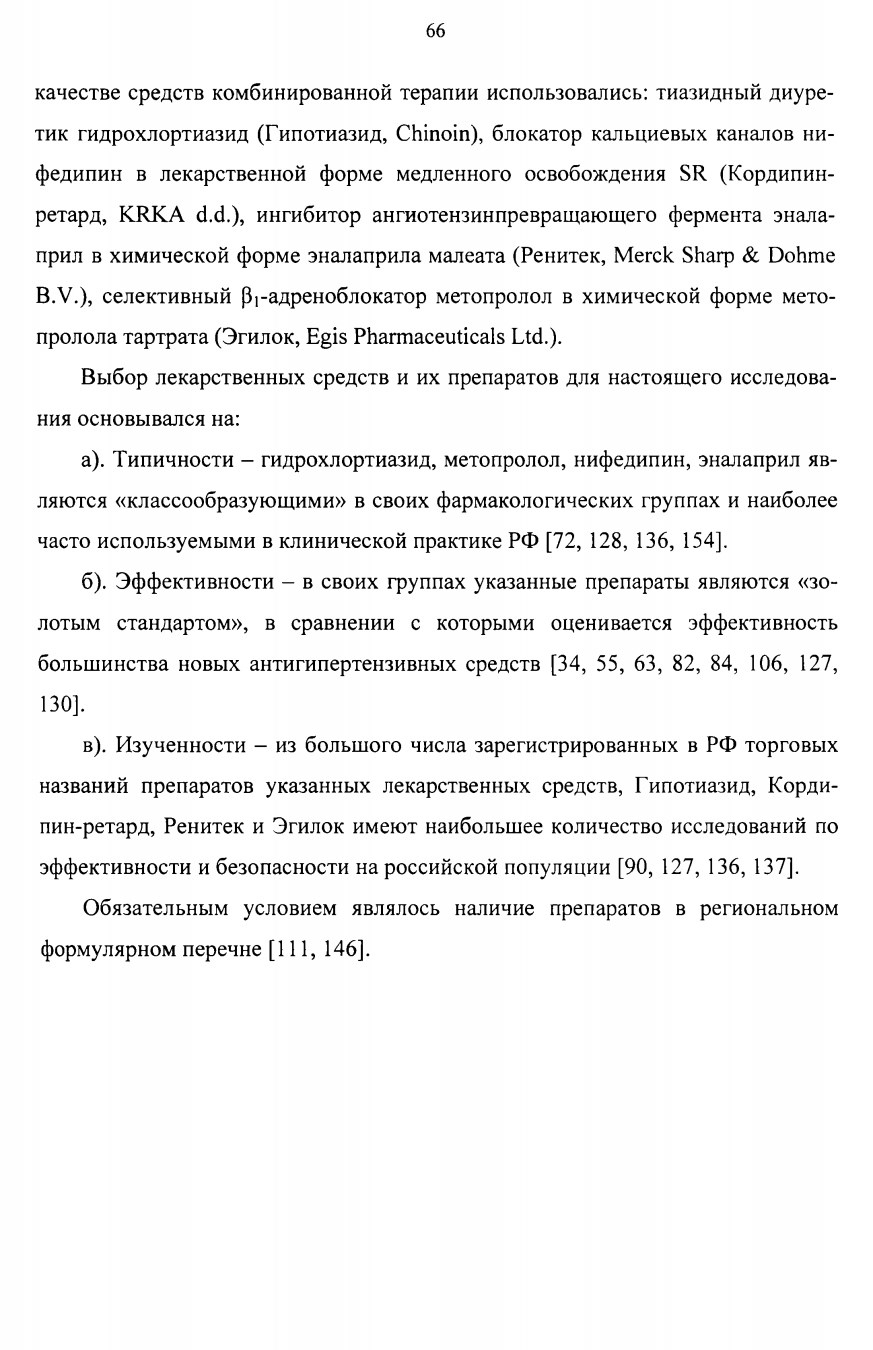 66

качестве средств комбинированной терапии использовались: тиазидный диуретик гидрохлортиазид (Гипотиазид, Chinoin), блокатор кальциевых каналов нифедипин в лекарственной форме медленного освобождения SR (Кордипин-ретард, KRKA d.d.), ингибитор ангиотензинпревращающего фермента эналаприл в химической форме эналаприла малеата (Ренитек, Merck Sharp & Dohme B.V.), селективный $\beta_1$-адреноблокатор метопролол в химической форме метопролола тартрата (Эгилок, Egis Pharmaceuticals Ltd.).

Выбор лекарственных средств и их препаратов для настоящего исследования основывался на:

а). Типичности – гидрохлортиазид, метопролол, нифедипин, эналаприл являются «классообразующими» в своих фармакологических группах и наиболее часто используемыми в клинической практике РФ [72, 128, 136, 154].

б). Эффективности – в своих группах указанные препараты являются «золотым стандартом», в сравнении с которыми оценивается эффективность большинства новых антигипертензивных средств [34, 55, 63, 82, 84, 106, 127, 130].

в). Изученности – из большого числа зарегистрированных в РФ торговых названий препаратов указанных лекарственных средств, Гипотиазид, Кордипин-ретард, Ренитек и Эгилок имеют наибольшее количество исследований по эффективности и безопасности на российской популяции [90, 127, 136, 137].

Обязательным условием являлось наличие препаратов в региональном формулярном перечне [111, 146].